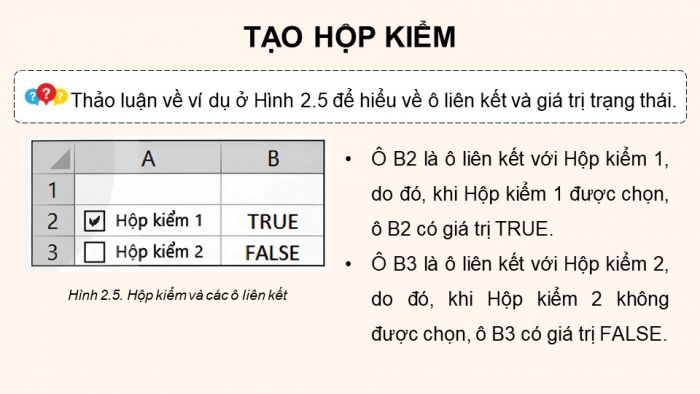 TẠO HỘP KIỂM

Thảo luận về ví dụ ở Hình 2.5 để hiểu về ô liên kết và giá trị trạng thái.

| | A | B |
|---|---|---|
| 1 | | |
| 2 | Hộp kiểm 1 | TRUE |
| 3 | Hộp kiểm 2 | FALSE |

Hình 2.5. Hộp kiểm và các ô liên kết

• Ô B2 là ô liên kết với Hộp kiểm 1, do đó, khi Hộp kiểm 1 được chọn, ô B2 có giá trị TRUE.

• Ô B3 là ô liên kết với Hộp kiểm 2, do đó, khi Hộp kiểm 2 không được chọn, ô B3 có giá trị FALSE.